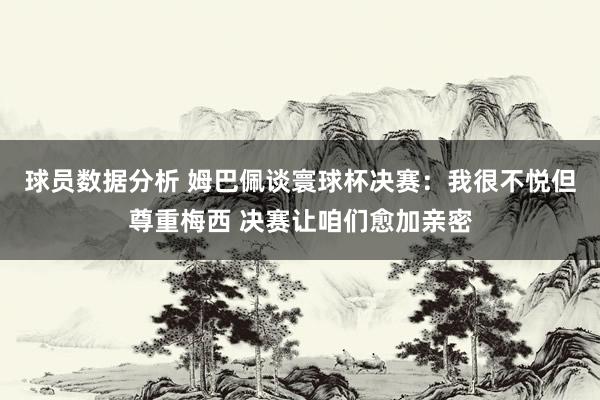 球员数据分析 姆巴佩谈寰球杯决赛：我很不悦但尊重梅西 决赛让咱们愈加亲密